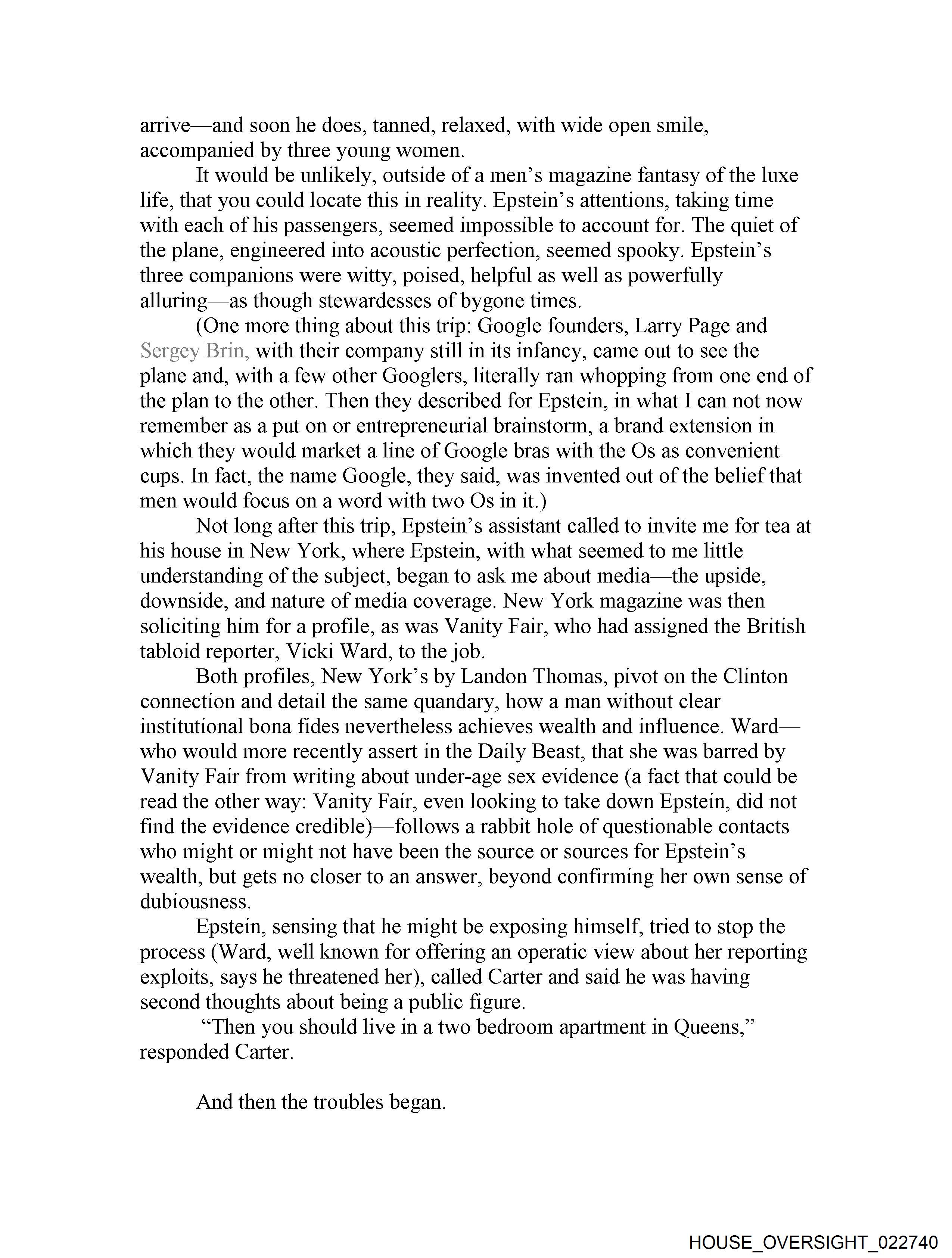 arrive—and soon he does, tanned, relaxed, with wide open smile, accompanied by three young women.

It would be unlikely, outside of a men's magazine fantasy of the luxe life, that you could locate this in reality. Epstein's attentions, taking time with each of his passengers, seemed impossible to account for. The quiet of the plane, engineered into acoustic perfection, seemed spooky. Epstein's three companions were witty, poised, helpful as well as powerfully alluring—as though stewardesses of bygone times.

(One more thing about this trip: Google founders, Larry Page and Sergey Brin, with their company still in its infancy, came out to see the plane and, with a few other Googlers, literally ran whopping from one end of the plan to the other. Then they described for Epstein, in what I can not now remember as a put on or entrepreneurial brainstorm, a brand extension in which they would market a line of Google bras with the Os as convenient cups. In fact, the name Google, they said, was invented out of the belief that men would focus on a word with two Os in it.)

Not long after this trip, Epstein's assistant called to invite me for tea at his house in New York, where Epstein, with what seemed to me little understanding of the subject, began to ask me about media—the upside, downside, and nature of media coverage. New York magazine was then soliciting him for a profile, as was Vanity Fair, who had assigned the British tabloid reporter, Vicki Ward, to the job.

Both profiles, New York's by Landon Thomas, pivot on the Clinton connection and detail the same quandary, how a man without clear institutional bona fides nevertheless achieves wealth and influence. Ward—who would more recently assert in the Daily Beast, that she was barred by Vanity Fair from writing about under-age sex evidence (a fact that could be read the other way: Vanity Fair, even looking to take down Epstein, did not find the evidence credible)—follows a rabbit hole of questionable contacts who might or might not have been the source or sources for Epstein's wealth, but gets no closer to an answer, beyond confirming her own sense of dubiousness.

Epstein, sensing that he might be exposing himself, tried to stop the process (Ward, well known for offering an operatic view about her reporting exploits, says he threatened her), called Carter and said he was having second thoughts about being a public figure.

"Then you should live in a two bedroom apartment in Queens," responded Carter.

And then the troubles began.

HOUSE_OVERSIGHT_022740